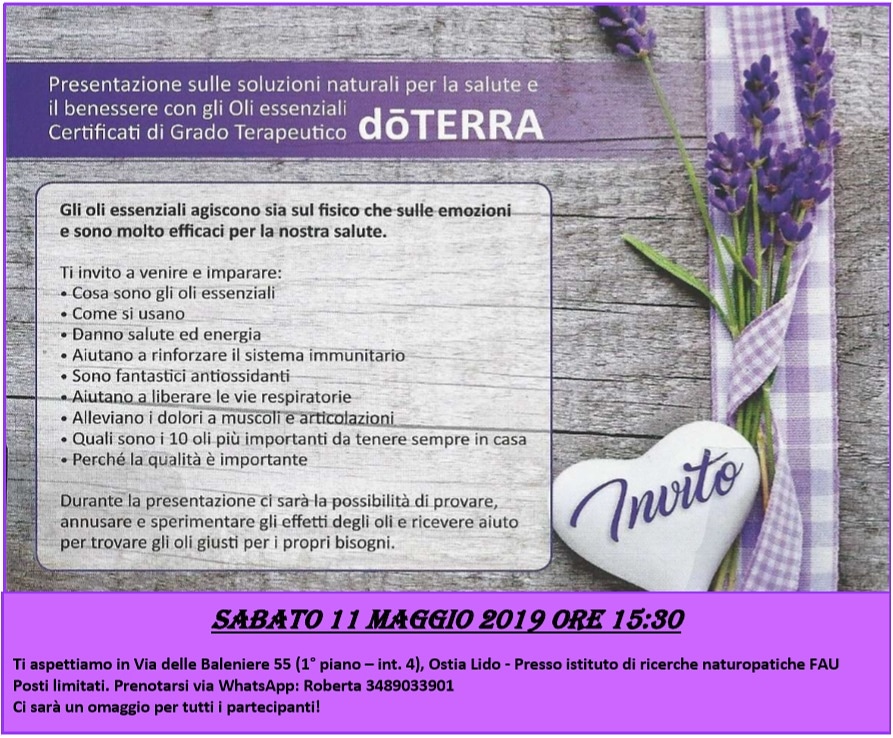 Presentazione sulle soluzioni naturali per la salute e il benessere con gli Oli essenziali Certificati di Grado Terapeutico dōTERRA

Gli oli essenziali agiscono sia sul fisico che sulle emozioni e sono molto efficaci per la nostra salute.

Ti invito a venire e imparare:
• Cosa sono gli oli essenziali
• Come si usano
• Danno salute ed energia
• Aiutano a rinforzare il sistema immunitario
• Sono fantastici antiossidanti
• Aiutano a liberare le vie respiratorie
• Alleviano i dolori a muscoli e articolazioni
• Quali sono i 10 oli più importanti da tenere sempre in casa
• Perché la qualità è importante

Durante la presentazione ci sarà la possibilità di provare, annusare e sperimentare gli effetti degli oli e ricevere aiuto per trovare gli oli giusti per i propri bisogni.

Invito

SABATO 11 MAGGIO 2019 ORE 15:30

Ti aspettiamo in Via delle Baleniere 55 (1° piano – int. 4), Ostia Lido - Presso istituto di ricerche naturopatiche FAU
Posti limitati. Prenotarsi via WhatsApp: Roberta 3489033901
Ci sarà un omaggio per tutti i partecipanti!